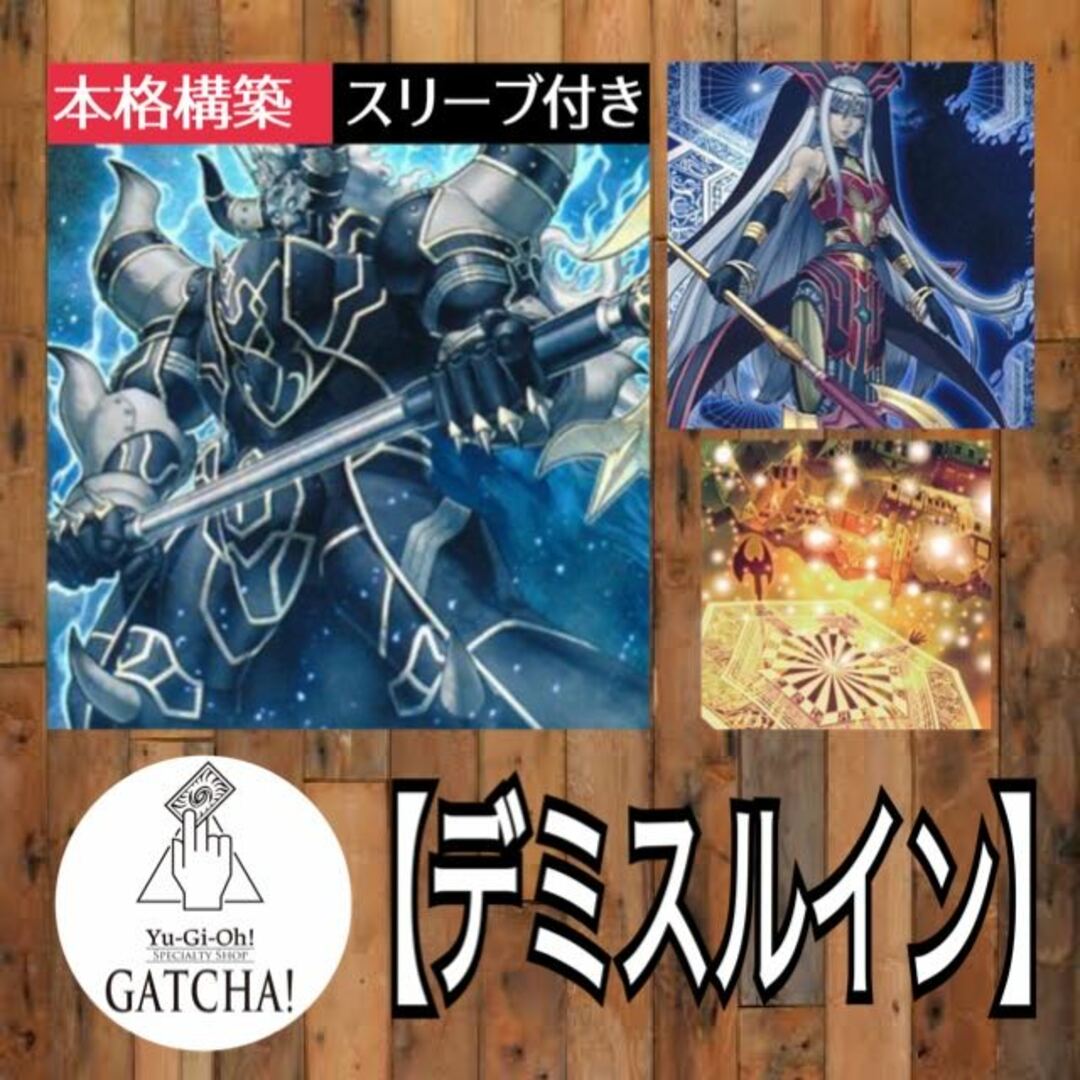 本格構築 スリーブ付き

Yu-Gi-Oh! SPECIALTY SHOP GATCHA!

【デミスルイン】